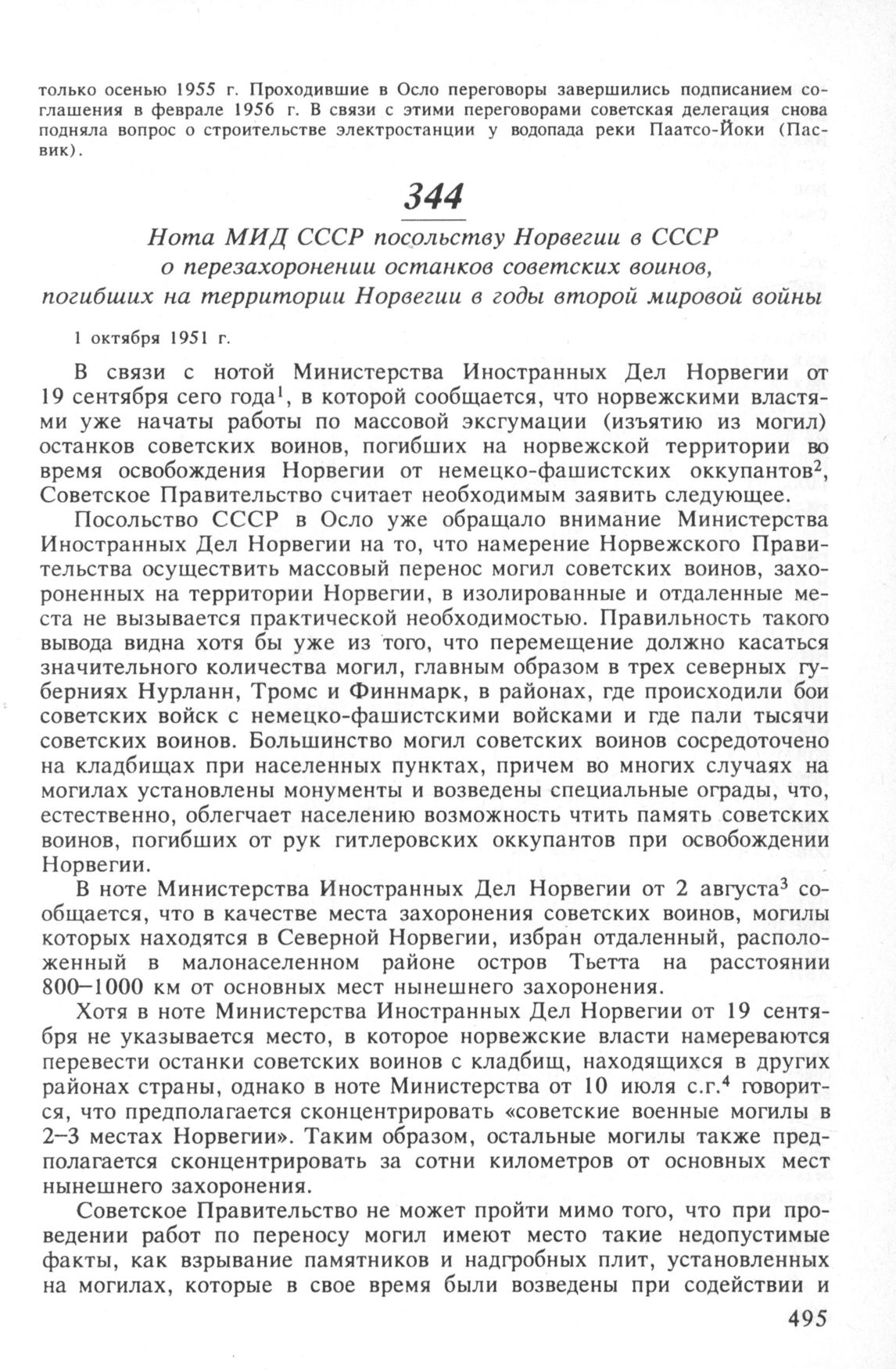 только осенью 1955 г. Проходившие в Осло переговоры завершились подписанием соглашения в феврале 1956 г. В связи с этими переговорами советская делегация снова подняла вопрос о строительстве электростанции у водопада реки Паатсо-Йоки (Пасвик).

344

Нота МИД СССР посольству Норвегии в СССР о перезахоронении останков советских воинов, погибших на территории Норвегии в годы второй мировой войны

1 октября 1951 г.

В связи с нотой Министерства Иностранных Дел Норвегии от 19 сентября сего года$^1$, в которой сообщается, что норвежскими властями уже начаты работы по массовой эксгумации (изъятию из могил) останков советских воинов, погибших на норвежской территории во время освобождения Норвегии от немецко-фашистских оккупантов$^2$, Советское Правительство считает необходимым заявить следующее.

Посольство СССР в Осло уже обращало внимание Министерства Иностранных Дел Норвегии на то, что намерение Норвежского Правительства осуществить массовый перенос могил советских воинов, захороненных на территории Норвегии, в изолированные и отдаленные места не вызывается практической необходимостью. Правильность такого вывода видна хотя бы уже из того, что перемещение должно касаться значительного количества могил, главным образом в трех северных губерниях Нурланн, Тромс и Финнмарк, в районах, где происходили бои советских войск с немецко-фашистскими войсками и где пали тысячи советских воинов. Большинство могил советских воинов сосредоточено на кладбищах при населенных пунктах, причем во многих случаях на могилах установлены монументы и возведены специальные ограды, что, естественно, облегчает населению возможность чтить память советских воинов, погибших от рук гитлеровских оккупантов при освобождении Норвегии.

В ноте Министерства Иностранных Дел Норвегии от 2 августа$^3$ сообщается, что в качестве места захоронения советских воинов, могилы которых находятся в Северной Норвегии, избран отдаленный, расположенный в малонаселенном районе остров Тьетта на расстоянии 800–1000 км от основных мест нынешнего захоронения.

Хотя в ноте Министерства Иностранных Дел Норвегии от 19 сентября не указывается место, в которое норвежские власти намереваются перевести останки советских воинов с кладбищ, находящихся в других районах страны, однако в ноте Министерства от 10 июля с.г.$^4$ говорится, что предполагается сконцентрировать «советские военные могилы в 2–3 местах Норвегии». Таким образом, остальные могилы также предполагается сконцентрировать за сотни километров от основных мест нынешнего захоронения.

Советское Правительство не может пройти мимо того, что при проведении работ по переносу могил имеют место такие недопустимые факты, как взрывание памятников и надгробных плит, установленных на могилах, которые в свое время были возведены при содействии и

495